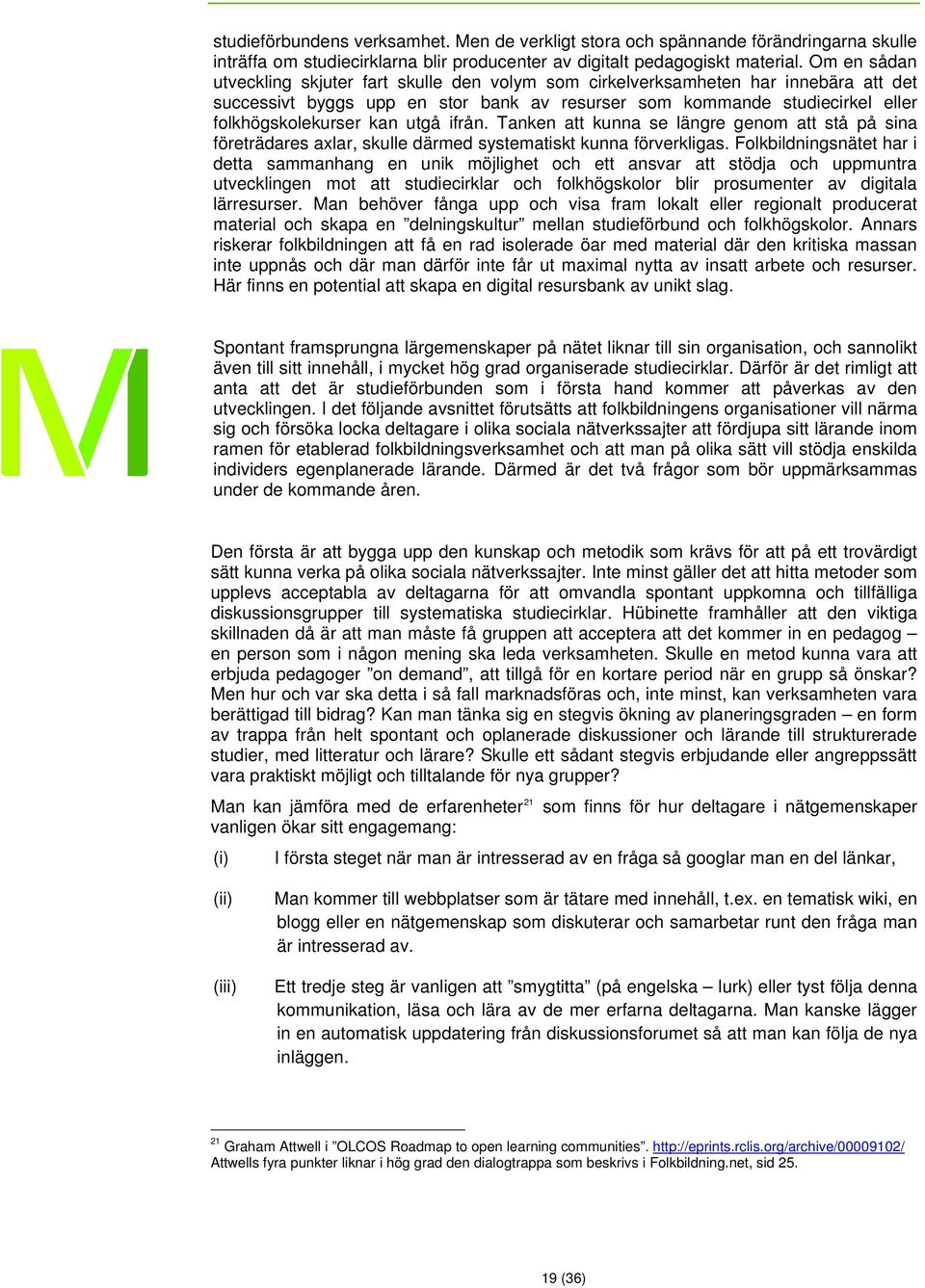 studieförbundens verksamhet. Men de verkligt stora och spännande förändringarna skulle inträffa om studiecirklarna blir producenter av digitalt pedagogiskt material. Om en sådan utveckling skjuter fart skulle den volym som cirkelverksamheten har innebära att det successivt byggs upp en stor bank av resurser som kommande studiecirkel eller folkhögskolekurser kan utgå ifrån. Tanken att kunna se längre genom att stå på sina företrädares axlar, skulle därmed systematiskt kunna förverkligas. Folkbildningsnätet har i detta sammanhang en unik möjlighet och ett ansvar att stödja och uppmuntra utvecklingen mot att studiecirklar och folkhögskolor blir prosumenter av digitala lärresurser. Man behöver fånga upp och visa fram lokalt eller regionalt producerat material och skapa en ”delningskultur” mellan studieförbund och folkhögskolor. Annars riskerar folkbildningen att få en rad isolerade öar med material där den kritiska massan inte uppnås och där man därför inte får ut maximal nytta av insatt arbete och resurser. Här finns en potential att skapa en digital resursbank av unikt slag.

M

Spontant framsprungna lärgemenskaper på nätet liknar till sin organisation, och sannolikt även till sitt innehåll, i mycket hög grad organiserade studiecirklar. Därför är det rimligt att anta att det är studieförbunden som i första hand kommer att påverkas av den utvecklingen. I det följande avsnittet förutsätts att folkbildningens organisationer vill närma sig och försöka locka deltagare i olika sociala nätverkssajter att fördjupa sitt lärande inom ramen för etablerad folkbildningsverksamhet och att man på olika sätt vill stödja enskilda individers egenplanerade lärande. Därmed är det två frågor som bör uppmärksammas under de kommande åren.

Den första är att bygga upp den kunskap och metodik som krävs för att på ett trovärdigt sätt kunna verka på olika sociala nätverkssajter. Inte minst gäller det att hitta metoder som upplevs acceptabla av deltagarna för att omvandla spontant uppkomna och tillfälliga diskussionsgrupper till systematiska studiecirklar. Hübinette framhåller att den viktiga skillnaden då är att man måste få gruppen att acceptera att det kommer in en pedagog – en person som i någon mening ska leda verksamheten. Skulle en metod kunna vara att erbjuda pedagoger ”on demand”, att tillgå för en kortare period när en grupp så önskar? Men hur och var ska detta i så fall marknadsföras och, inte minst, kan verksamheten vara berättigad till bidrag? Kan man tänka sig en stegvis ökning av planeringsgraden – en form av trappa från helt spontant och oplanerade diskussioner och lärande till strukturerade studier, med litteratur och lärare? Skulle ett sådant stegvis erbjudande eller angreppssätt vara praktiskt möjligt och tilltalande för nya grupper?

Man kan jämföra med de erfarenheter$^{21}$ som finns för hur deltagare i nätgemenskaper vanligen ökar sitt engagemang:

(i) I första steget när man är intresserad av en fråga så googlar man en del länkar,

(ii) Man kommer till webbplatser som är tätare med innehåll, t.ex. en tematisk wiki, en blogg eller en nätgemenskap som diskuterar och samarbetar runt den fråga man är intresserad av.

(iii) Ett tredje steg är vanligen att ”smygtitta” (på engelska – lurk) eller tyst följa denna kommunikation, läsa och lära av de mer erfarna deltagarna. Man kanske lägger in en automatisk uppdatering från diskussionsforumet så att man kan följa de nya inläggen.

$^{21}$ Graham Attwell i ”OLCOS Roadmap to open learning communities”. http://eprints.rclis.org/archive/00009102/ Attwells fyra punkter liknar i hög grad den dialogtrappa som beskrivs i Folkbildning.net, sid 25.

19 (36)